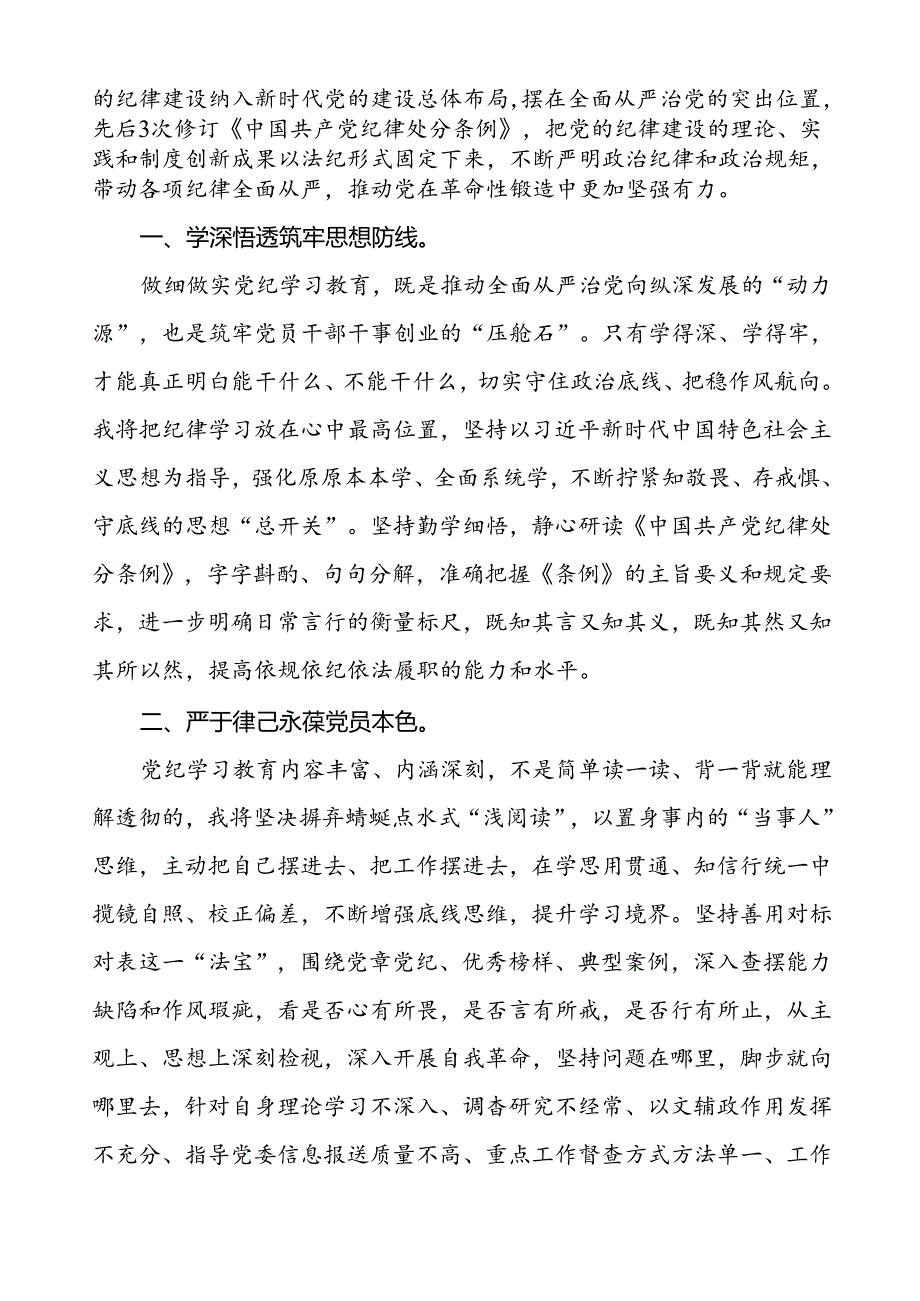 的纪律建设纳入新时代党的建设总体布局，摆在全面从严治党的突出位置，先后3次修订《中国共产党纪律处分条例》，把党的纪律建设的理论、实践和制度创新成果以法纪形式固定下来，不断严明政治纪律和政治规矩，带动各项纪律全面从严，推动党在革命性锻造中更加坚强有力。

一、学深悟透筑牢思想防线。

做细做实党纪学习教育，既是推动全面从严治党向纵深发展的“动力源”，也是筑牢党员干部干事创业的“压舱石”。只有学得深、学得牢，才能真正明白能干什么、不能干什么，切实守住政治底线、把稳作风航向。我将把纪律学习放在心中最高位置，坚持以习近平新时代中国特色社会主义思想为指导，强化原原本本学、全面系统学，不断拧紧知敬畏、存戒惧、守底线的思想“总开关”。坚持勤学细悟，静心研读《中国共产党纪律处分条例》，字字斟酌、句句分解，准确把握《条例》的主旨要义和规定要求，进一步明确日常言行的衡量标尺，既知其言又知其义，既知其然又知其所以然，提高依规依纪依法履职的能力和水平。

二、严于律己永葆党员本色。

党纪学习教育内容丰富、内涵深刻，不是简单读一读、背一背就能理解透彻的，我将坚决摒弃蜻蜓点水式“浅阅读”，以置身事内的“当事人”思维，主动把自己摆进去、把工作摆进去，在学思用贯通、知信行统一中揽镜自照、校正偏差，不断增强底线思维，提升学习境界。坚持善用对标对表这一“法宝”，围绕党章党纪、优秀榜样、典型案例，深入查摆能力缺陷和作风瑕疵，看是否心有所畏，是否言有所戒，是否行有所止，从主观上、思想上深刻检视，深入开展自我革命，坚持问题在哪里，脚步就向哪里去，针对自身理论学习不深入、调查研究不经常、以文辅政作用发挥不充分、指导党委信息报送质量不高、重点工作督查方式方法单一、工作